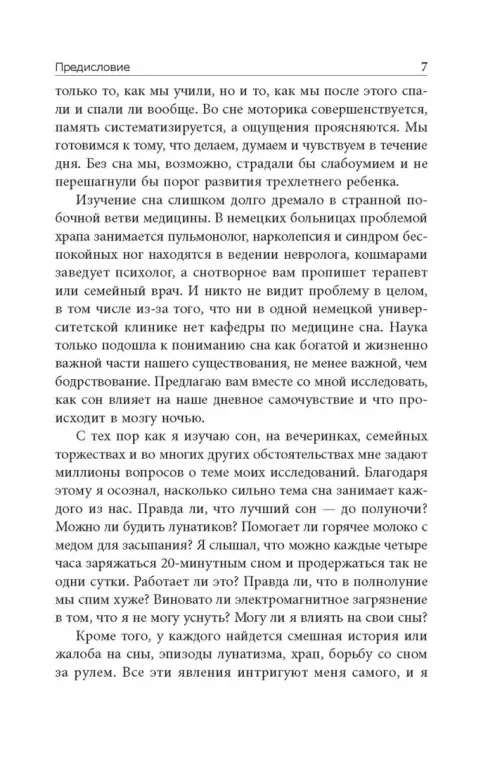 Предисловие 7

только то, как мы учили, но и то, как мы после этого спали и спали ли вообще. Во сне моторика совершенствуется, память систематизируется, а ощущения проясняются. Мы готовимся к тому, что делаем, думаем и чувствуем в течение дня. Без сна мы, возможно, страдали бы слабоумием и не перешагнули бы порог развития трехлетнего ребенка.

Изучение сна слишком долго дремало в странной побочной ветви медицины. В немецких больницах проблемой храпа занимается пульмонолог, нарколепсия и синдром беспокойных ног находятся в ведении невролога, кошмарами заведует психолог, а снотворное вам пропишет терапевт или семейный врач. И никто не видит проблему в целом, в том числе из-за того, что ни в одной немецкой университетской клинике нет кафедры по медицине сна. Наука только подошла к пониманию сна как богатой и жизненно важной части нашего существования, не менее важной, чем бодрствование. Предлагаю вам вместе со мной исследовать, как сон влияет на наше дневное самочувствие и что происходит в мозгу ночью.

С тех пор как я изучаю сон, на вечеринках, семейных торжествах и во многих других обстоятельствах мне задают миллионы вопросов о теме моих исследований. Благодаря этому я осознал, насколько сильно тема сна занимает каждого из нас. Правда ли, что лучший сон — до полуночи? Можно ли будить лунатиков? Помогает ли горячее молоко с медом для засыпания? Я слышал, что можно каждые четыре часа заряжаться 20-минутным сном и продержаться так не одни сутки. Работает ли это? Правда ли, что в полнолуние мы спим хуже? Виновато ли электромагнитное загрязнение в том, что я не могу уснуть? Могу ли я влиять на свои сны?

Кроме того, у каждого найдется смешная история или жалоба на сны, эпизоды лунатизма, храп, борьбу со сном за рулем. Все эти явления интригуют меня самого, и я